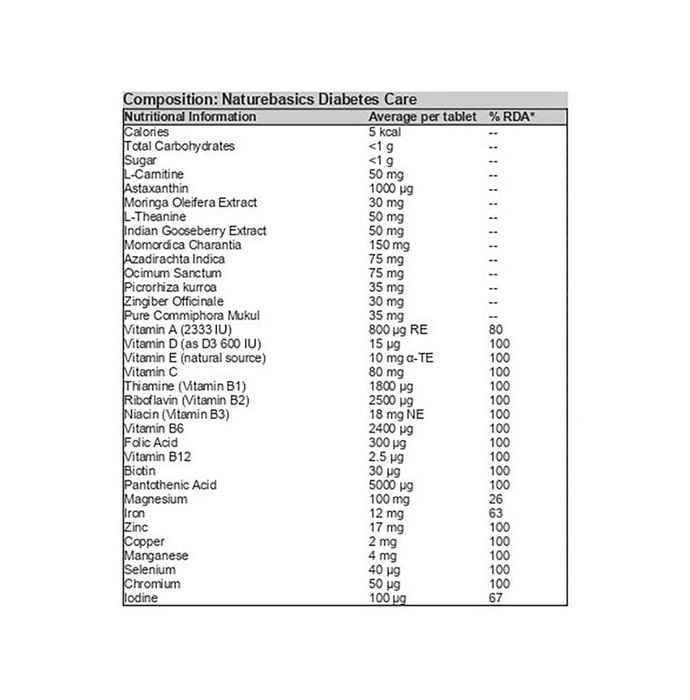 Composition: Naturebasics Diabetes Care

| Nutritional Information | Average per tablet | % RDA* |
|---|---|---|
| Calories | 5 kcal | -- |
| Total Carbohydrates | <1 g | -- |
| Sugar | <1 g | -- |
| L-Carnitine | 50 mg | -- |
| Astaxanthin | 1000 µg | -- |
| Moringa Oleifera Extract | 30 mg | -- |
| L-Theanine | 50 mg | -- |
| Indian Gooseberry Extract | 50 mg | -- |
| Momordica Charantia | 150 mg | -- |
| Azadirachta Indica | 75 mg | -- |
| Ocimum Sanctum | 75 mg | -- |
| Picrorhiza kurroa | 35 mg | -- |
| Zingiber Officinale | 30 mg | -- |
| Pure Commiphora Mukul | 35 mg | -- |
| Vitamin A (2333 IU) | 800 µg RE | 80 |
| Vitamin D (as D3 600 IU) | 15 µg | 100 |
| Vitamin E (natural source) | 10 mg α-TE | 100 |
| Vitamin C | 80 mg | 100 |
| Thiamine (Vitamin B1) | 1800 µg | 100 |
| Riboflavin (Vitamin B2) | 2500 µg | 100 |
| Niacin (Vitamin B3) | 18 mg NE | 100 |
| Vitamin B6 | 2400 µg | 100 |
| Folic Acid | 300 µg | 100 |
| Vitamin B12 | 2.5 µg | 100 |
| Biotin | 30 µg | 100 |
| Pantothenic Acid | 5000 µg | 100 |
| Magnesium | 100 mg | 26 |
| Iron | 12 mg | 63 |
| Zinc | 17 mg | 100 |
| Copper | 2 mg | 100 |
| Manganese | 4 mg | 100 |
| Selenium | 40 µg | 100 |
| Chromium | 50 µg | 100 |
| Iodine | 100 µg | 67 |